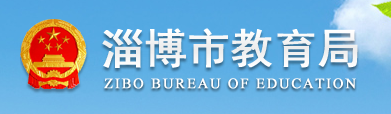 淄博市教育局
ZIBO BUREAU OF EDUCATION